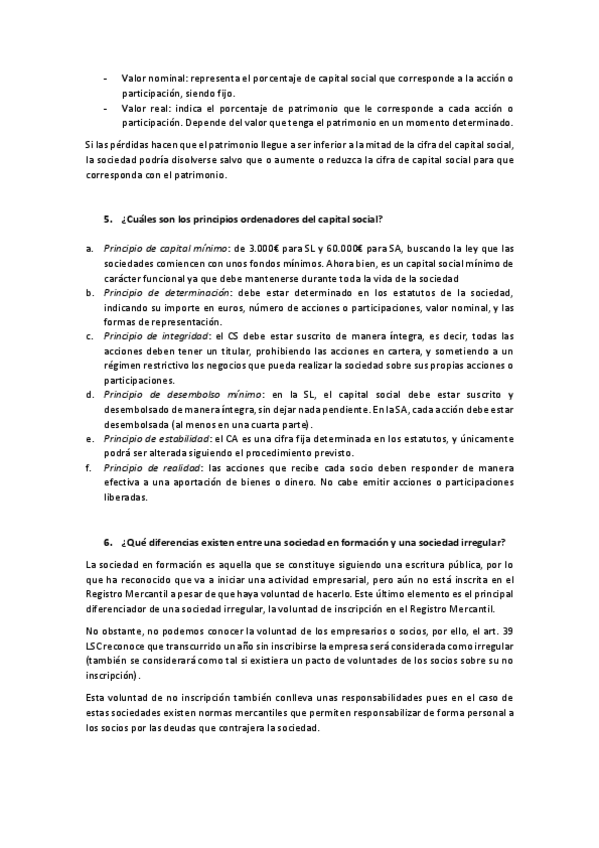 - Valor nominal: representa el porcentaje de capital social que corresponde a la acción o participación, siendo fijo.
- Valor real: indica el porcentaje de patrimonio que le corresponde a cada acción o participación. Depende del valor que tenga el patrimonio en un momento determinado.

Si las pérdidas hacen que el patrimonio llegue a ser inferior a la mitad de la cifra del capital social, la sociedad podría disolverse salvo que o aumente o reduzca la cifra de capital social para que corresponda con el patrimonio.

5. ¿Cuáles son los principios ordenadores del capital social?

a. Principio de capital mínimo: de 3.000€ para SL y 60.000€ para SA, buscando la ley que las sociedades comiencen con unos fondos mínimos. Ahora bien, es un capital social mínimo de carácter funcional ya que debe mantenerse durante toda la vida de la sociedad
b. Principio de determinación: debe estar determinado en los estatutos de la sociedad, indicando su importe en euros, número de acciones o participaciones, valor nominal, y las formas de representación.
c. Principio de integridad: el CS debe estar suscrito de manera íntegra, es decir, todas las acciones deben tener un titular, prohibiendo las acciones en cartera, y sometiendo a un régimen restrictivo los negocios que pueda realizar la sociedad sobre sus propias acciones o participaciones.
d. Principio de desembolso mínimo: en la SL, el capital social debe estar suscrito y desembolsado de manera íntegra, sin dejar nada pendiente. En la SA, cada acción debe estar desembolsada (al menos en una cuarta parte).
e. Principio de estabilidad: el CA es una cifra fija determinada en los estatutos, y únicamente podrá ser alterada siguiendo el procedimiento previsto.
f. Principio de realidad: las acciones que recibe cada socio deben responder de manera efectiva a una aportación de bienes o dinero. No cabe emitir acciones o participaciones liberadas.

6. ¿Qué diferencias existen entre una sociedad en formación y una sociedad irregular?

La sociedad en formación es aquella que se constituye siguiendo una escritura pública, por lo que ha reconocido que va a iniciar una actividad empresarial, pero aún no está inscrita en el Registro Mercantil a pesar de que haya voluntad de hacerlo. Este último elemento es el principal diferenciador de una sociedad irregular, la voluntad de inscripción en el Registro Mercantil.

No obstante, no podemos conocer la voluntad de los empresarios o socios, por ello, el art. 39 LSC reconoce que transcurrido un año sin inscribirse la empresa será considerada como irregular (también se considerará como tal si existiera un pacto de voluntades de los socios sobre su no inscripción).

Esta voluntad de no inscripción también conlleva unas responsabilidades pues en el caso de estas sociedades existen normas mercantiles que permiten responsabilizar de forma personal a los socios por las deudas que contrajera la sociedad.